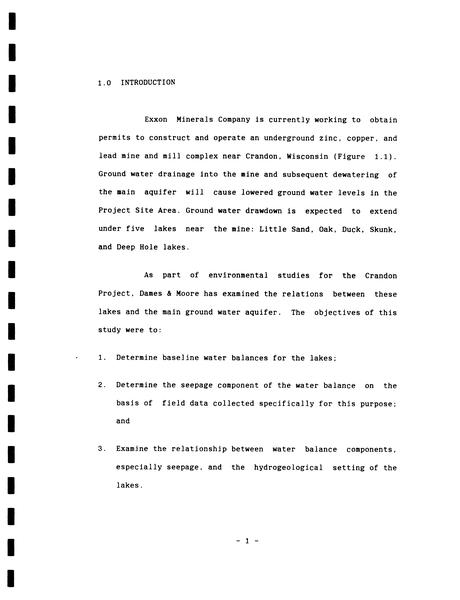 1.0 INTRODUCTION

Exxon Minerals Company is currently working to obtain permits to construct and operate an underground zinc, copper, and lead mine and mill complex near Crandon, Wisconsin (Figure 1.1). Ground water drainage into the mine and subsequent dewatering of the main aquifer will cause lowered ground water levels in the Project Site Area. Ground water drawdown is expected to extend under five lakes near the mine: Little Sand, Oak, Duck, Skunk, and Deep Hole lakes.

As part of environmental studies for the Crandon Project, Dames & Moore has examined the relations between these lakes and the main ground water aquifer. The objectives of this study were to:

1. Determine baseline water balances for the lakes;

2. Determine the seepage component of the water balance on the basis of field data collected specifically for this purpose; and

3. Examine the relationship between water balance components, especially seepage, and the hydrogeological setting of the lakes.

- 1 -